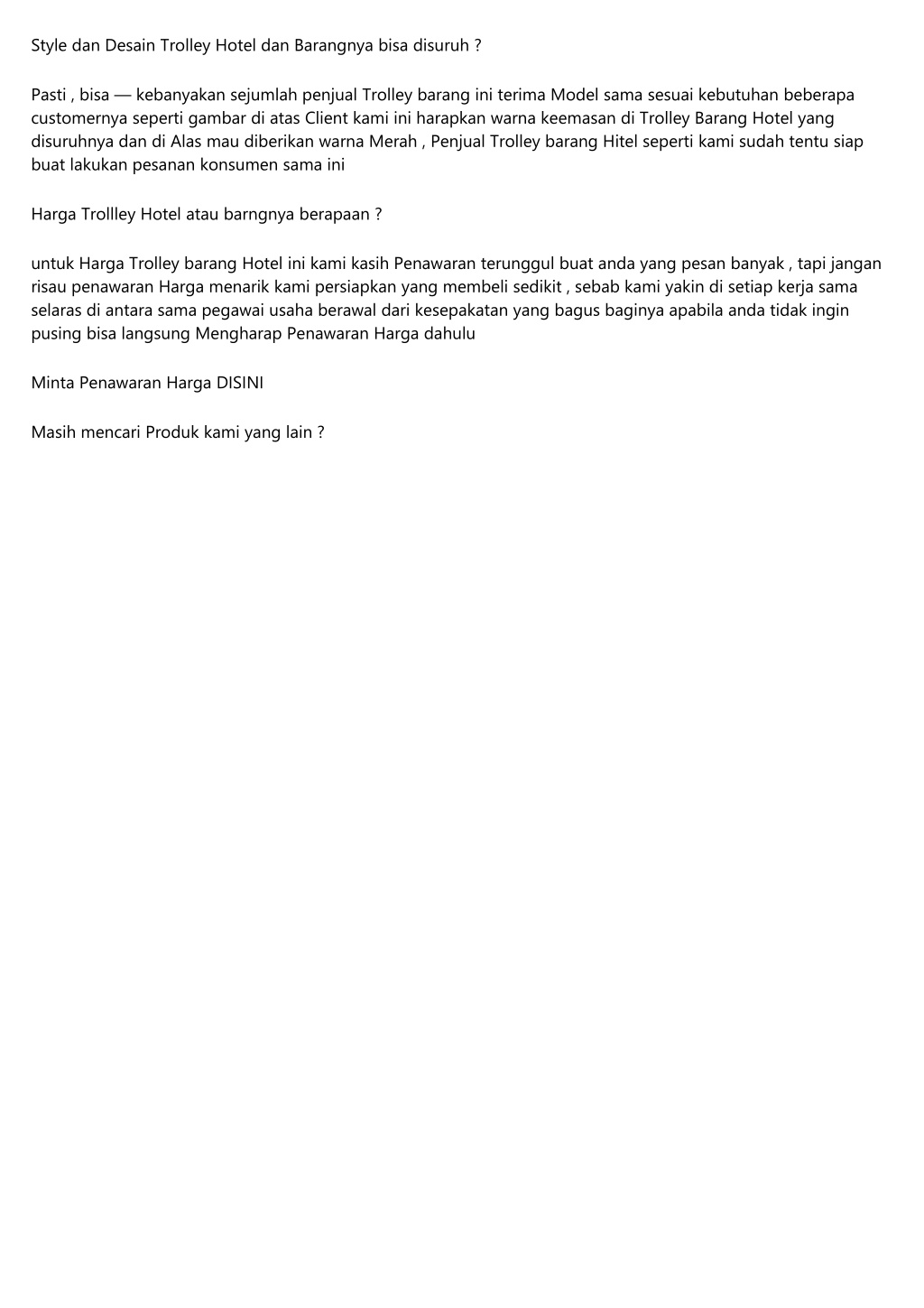 Style dan Desain Trolley Hotel dan Barangnya bisa disuruh ?

Pasti , bisa — kebanyakan sejumlah penjual Trolley barang ini terima Model sama sesuai kebutuhan beberapa customernya seperti gambar di atas Client kami ini harapkan warna keemasan di Trolley Barang Hotel yang disuruhnya dan di Alas mau diberikan warna Merah , Penjual Trolley barang Hitel seperti kami sudah tentu siap buat lakukan pesanan konsumen sama ini

Harga Trollley Hotel atau barngnya berapaan ?

untuk Harga Trolley barang Hotel ini kami kasih Penawaran terunggul buat anda yang pesan banyak , tapi jangan risau penawaran Harga menarik kami persiapkan yang membeli sedikit , sebab kami yakin di setiap kerja sama selaras di antara sama pegawai usaha berawal dari kesepakatan yang bagus baginya apabila anda tidak ingin pusing bisa langsung Mengharap Penawaran Harga dahulu

Minta Penawaran Harga DISINI

Masih mencari Produk kami yang lain ?